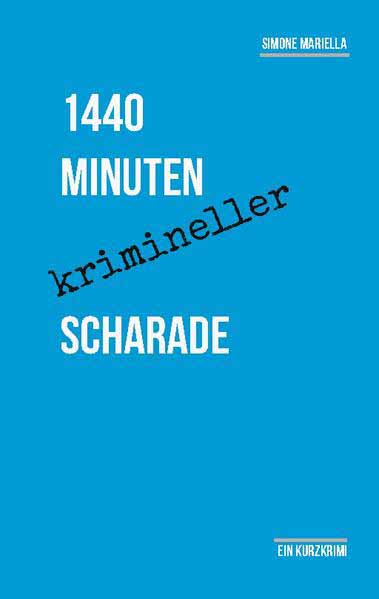 SIMONE MARIELLA

1440
MINUTEN
krimineller
SCHARADE

EIN KURZKRIMI